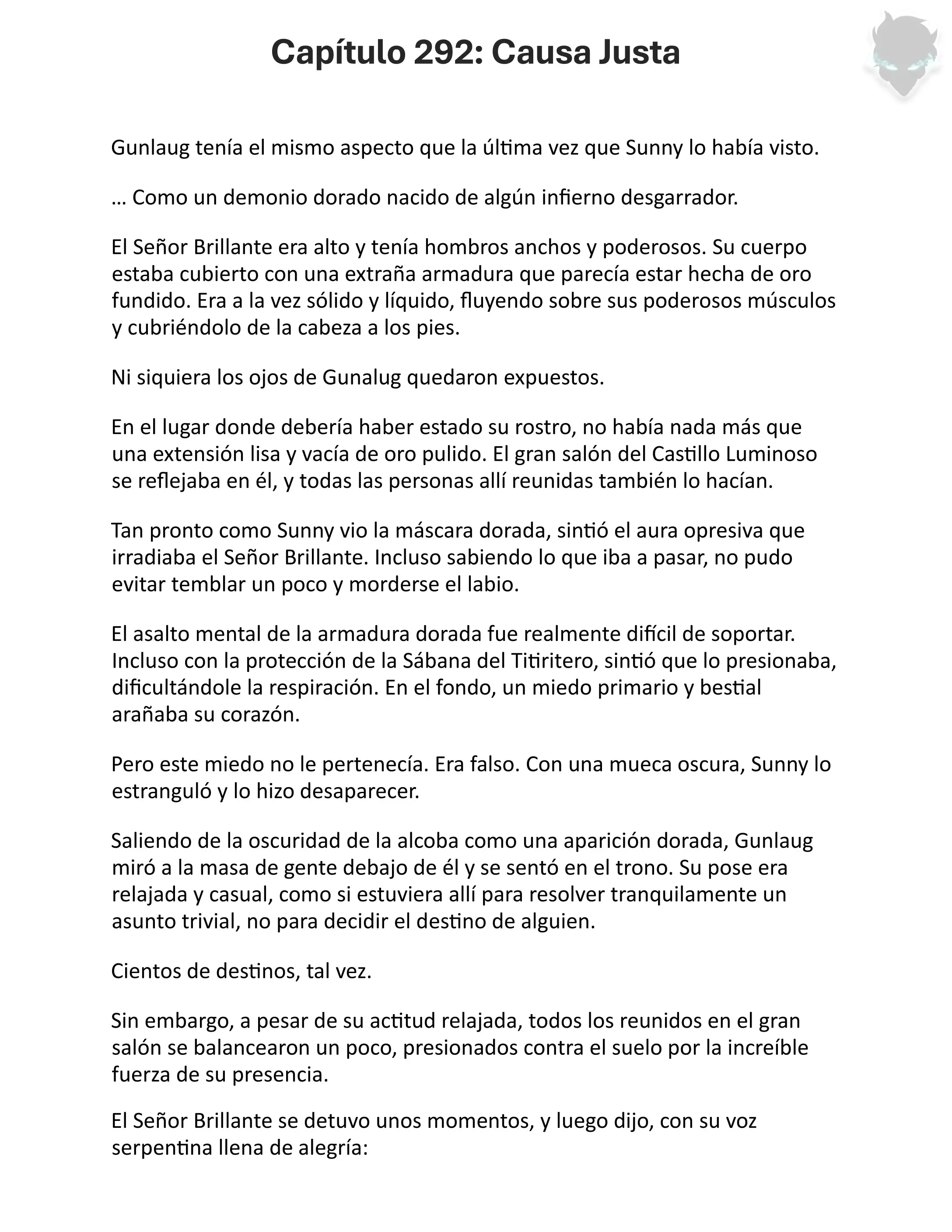 Capítulo 292: Causa Justa

Gunlaug tenía el mismo aspecto que la última vez que Sunny lo había visto.

… Como un demonio dorado nacido de algún infierno desgarrador.

El Señor Brillante era alto y tenía hombros anchos y poderosos. Su cuerpo estaba cubierto con una extraña armadura que parecía estar hecha de oro fundido. Era a la vez sólido y líquido, fluyendo sobre sus poderosos músculos y cubriéndolo de la cabeza a los pies.

Ni siquiera los ojos de Gunalug quedaron expuestos.

En el lugar donde debería haber estado su rostro, no había nada más que una extensión lisa y vacía de oro pulido. El gran salón del Castillo Luminoso se reflejaba en él, y todas las personas allí reunidas también lo hacían.

Tan pronto como Sunny vio la máscara dorada, sintió el aura opresiva que irradiaba el Señor Brillante. Incluso sabiendo lo que iba a pasar, no pudo evitar temblar un poco y morderse el labio.

El asalto mental de la armadura dorada fue realmente difícil de soportar. Incluso con la protección de la Sábana del Titiritero, sintió que lo presionaba, dificultándole la respiración. En el fondo, un miedo primario y bestial arañaba su corazón.

Pero este miedo no le pertenecía. Era falso. Con una mueca oscura, Sunny lo estranguló y lo hizo desaparecer.

Saliendo de la oscuridad de la alcoba como una aparición dorada, Gunlaug miró a la masa de gente debajo de él y se sentó en el trono. Su pose era relajada y casual, como si estuviera allí para resolver tranquilamente un asunto trivial, no para decidir el destino de alguien.

Cientos de destinos, tal vez.

Sin embargo, a pesar de su actitud relajada, todos los reunidos en el gran salón se balancearon un poco, presionados contra el suelo por la increíble fuerza de su presencia.

El Señor Brillante se detuvo unos momentos, y luego dijo, con su voz serpentina llena de alegría: